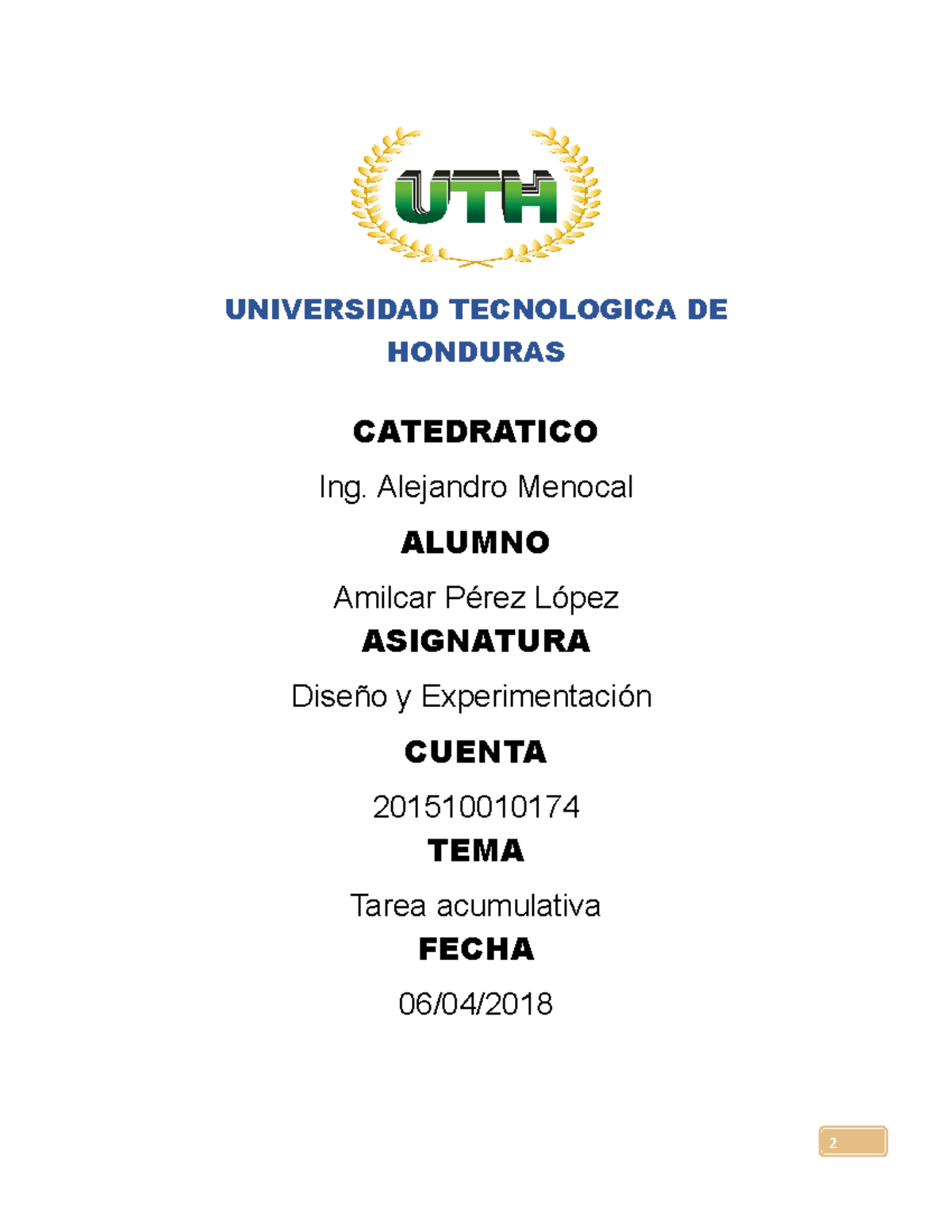 UTH

UNIVERSIDAD TECNOLOGICA DE HONDURAS

CATEDRATICO

Ing. Alejandro Menocal

ALUMNO

Amilcar Pérez López

ASIGNATURA

Diseño y Experimentación

CUENTA

201510010174

TEMA

Tarea acumulativa

FECHA

06/04/2018

2